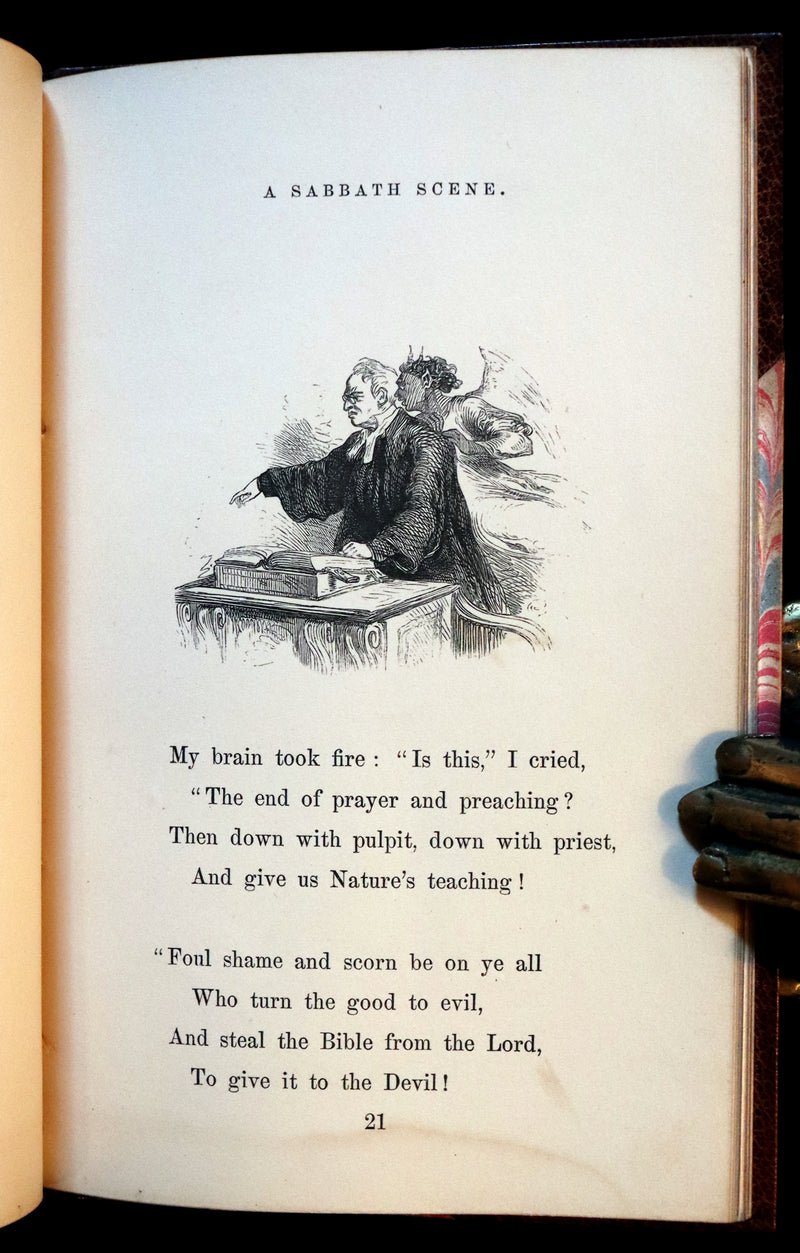 A SABBATH SCENE.

My brain took fire: "Is this," I cried,
"The end of prayer and preaching?
Then down with pulpit, down with priest,
And give us Nature's teaching!

"Foul shame and scorn be on ye all
Who turn the good to evil,
And steal the Bible from the Lord,
To give it to the Devil!

21